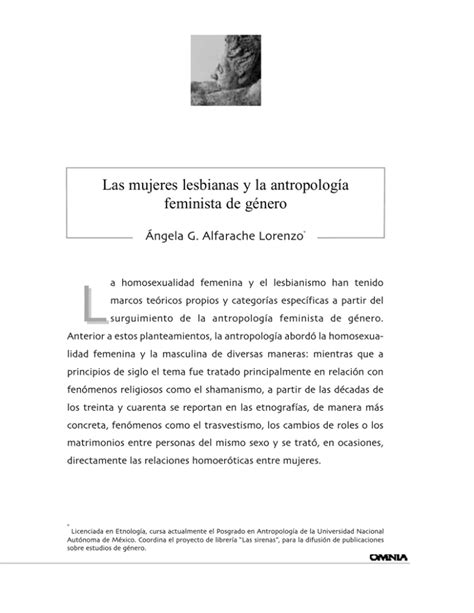 Las mujeres lesbianas y la antropología feminista de género

Ángela G. Alfarache Lorenzo*

La homosexualidad femenina y el lesbianismo han tenido marcos teóricos propios y categorías específicas a partir del surguimiento de la antropología feminista de género. Anterior a estos planteamientos, la antropología abordó la homosexualidad femenina y la masculina de diversas maneras: mientras que a principios de siglo el tema fue tratado principalmente en relación con fenómenos religiosos como el shamanismo, a partir de las décadas de los treinta y cuarenta se reportan en las etnografías, de manera más concreta, fenómenos como el trasvestismo, los cambios de roles o los matrimonios entre personas del mismo sexo y se trató, en ocasiones, directamente las relaciones homoeróticas entre mujeres.

* Licenciada en Etnología, cursa actualmente el Posgrado en Antropología de la Universidad Nacional Autónoma de México. Coordina el proyecto de librería "Las sirenas", para la difusión de publicaciones sobre estudios de género.

OMNIA